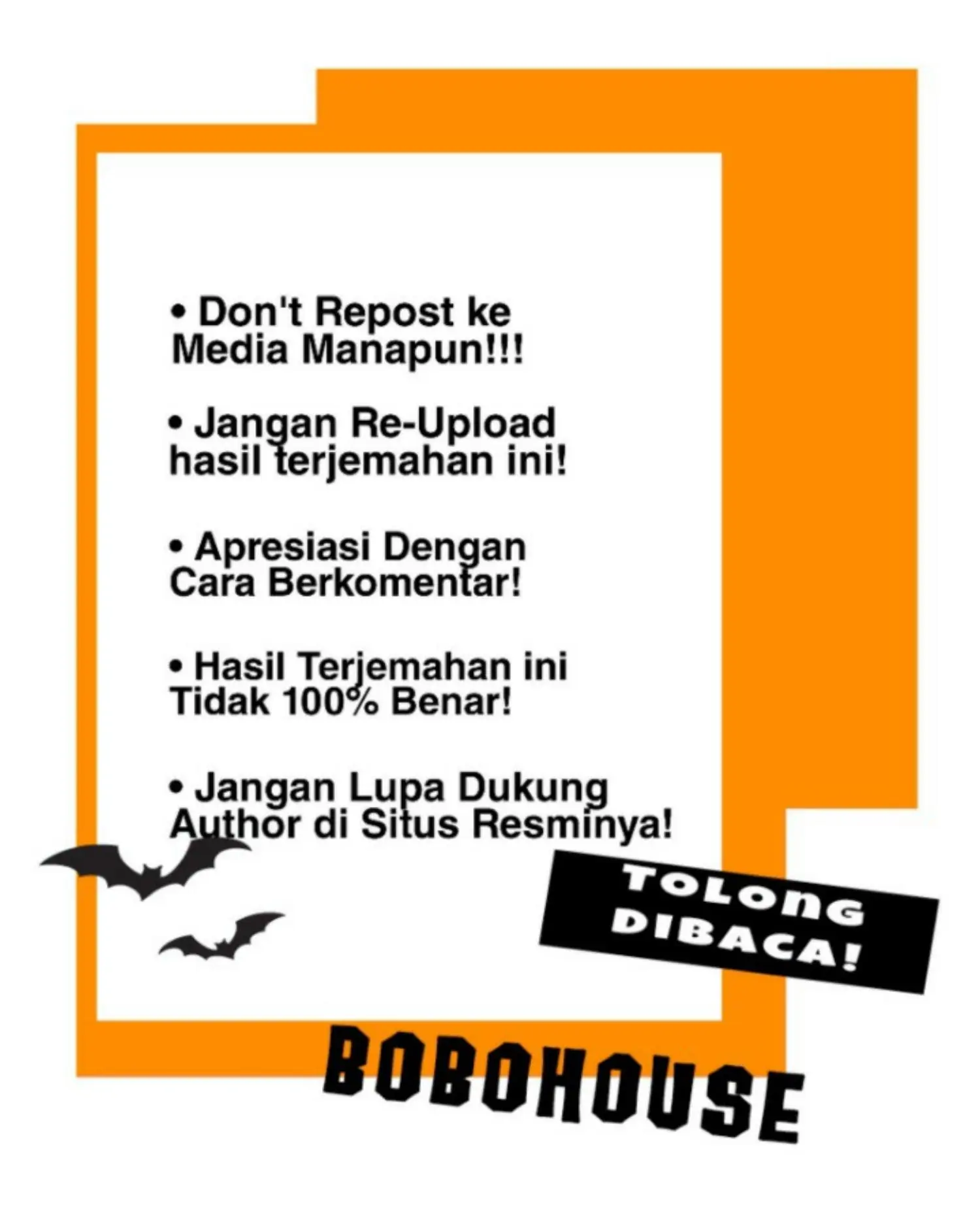 • Don't Repost ke Media Manapun!!!

• Jangan Re-Upload hasil terjemahan ini!

• Apresiasi Dengan Cara Berkomentar!

• Hasil Terjemahan ini Tidak 100% Benar!

• Jangan Lupa Dukung Author di Situs Resminya!

TOLONG DIBACA!

BOBOHOUSE